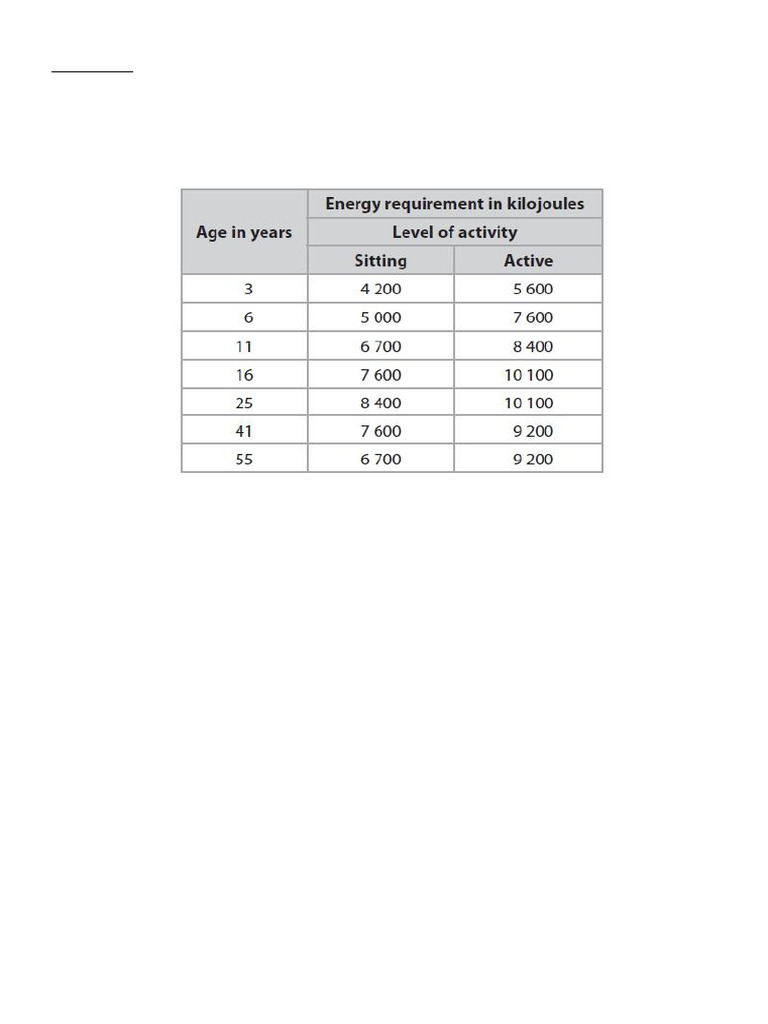 | Age in years | Energy requirement in kilojoules | |
|---|---|---|
| | Level of activity | |
| | Sitting | Active |
| 3 | 4 200 | 5 600 |
| 6 | 5 000 | 7 600 |
| 11 | 6 700 | 8 400 |
| 16 | 7 600 | 10 100 |
| 25 | 8 400 | 10 100 |
| 41 | 7 600 | 9 200 |
| 55 | 6 700 | 9 200 |